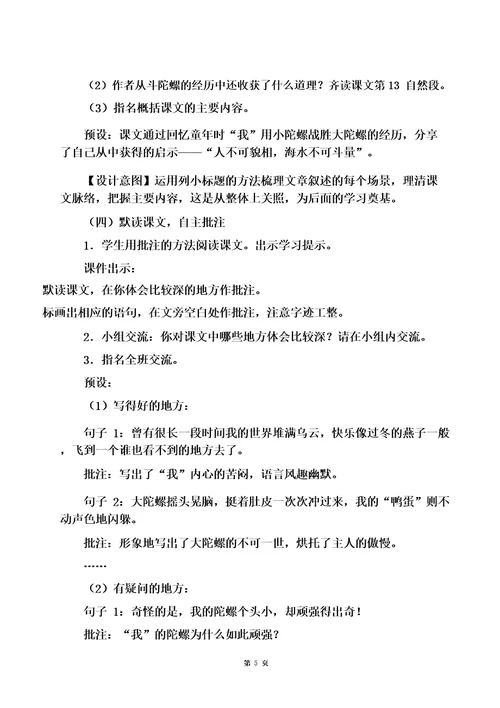 （2）作者从斗陀螺的经历中还收获了什么道理？齐读课文第 13 自然段。

（3）指名概括课文的主要内容。

预设：课文通过回忆童年时“我”用小陀螺战胜大陀螺的经历，分享了自己从中获得的启示——“人不可貌相，海水不可斗量”。

【设计意图】运用列小标题的方法梳理文章叙述的每个场景，理清课文脉络，把握主要内容，这是从整体上关照，为后面的学习奠基。

（四）默读课文，自主批注

1．学生用批注的方法阅读课文。出示学习提示。

课件出示：

默读课文，在你体会比较深的地方作批注。

标画出相应的语句，在文旁空白处作批注，注意字迹工整。

2．小组交流：你对课文中哪些地方体会比较深？请在小组内交流。

3．指名全班交流。

预设：

（1）写得好的地方：

句子 1：曾有很长一段时间我的世界堆满乌云，快乐像过冬的燕子一般，飞到一个谁也看不到的地方去了。

批注：写出了“我”内心的苦闷，语言风趣幽默。

句子 2：大陀螺摇头晃脑，挺着肚皮一次次冲过来，我的“鸭蛋”则不动声色地闪躲。

批注：形象地写出了大陀螺的不可一世，烘托了主人的傲慢。

……

（2）有疑问的地方：

句子 1：奇怪的是，我的陀螺个头小，却顽强得出奇！

批注：“我”的陀螺为什么如此顽强？

第 5 页